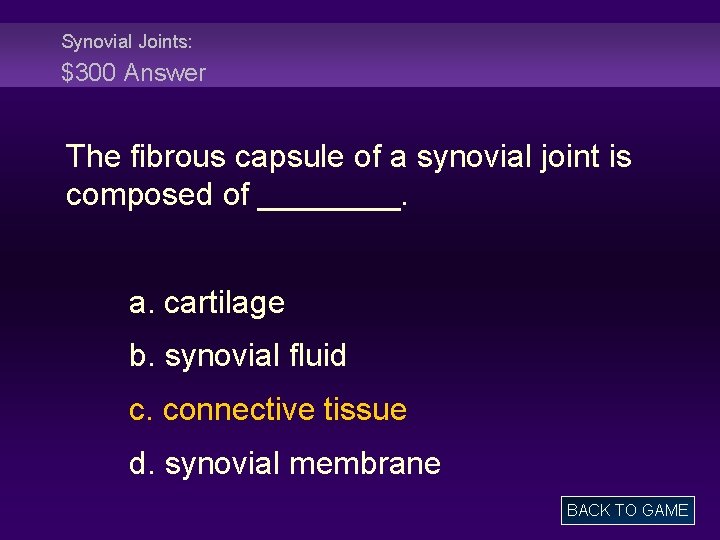 Synovial Joints:
$300 Answer

The fibrous capsule of a synovial joint is composed of ____.

a. cartilage

b. synovial fluid

c. connective tissue

d. synovial membrane

BACK TO GAME